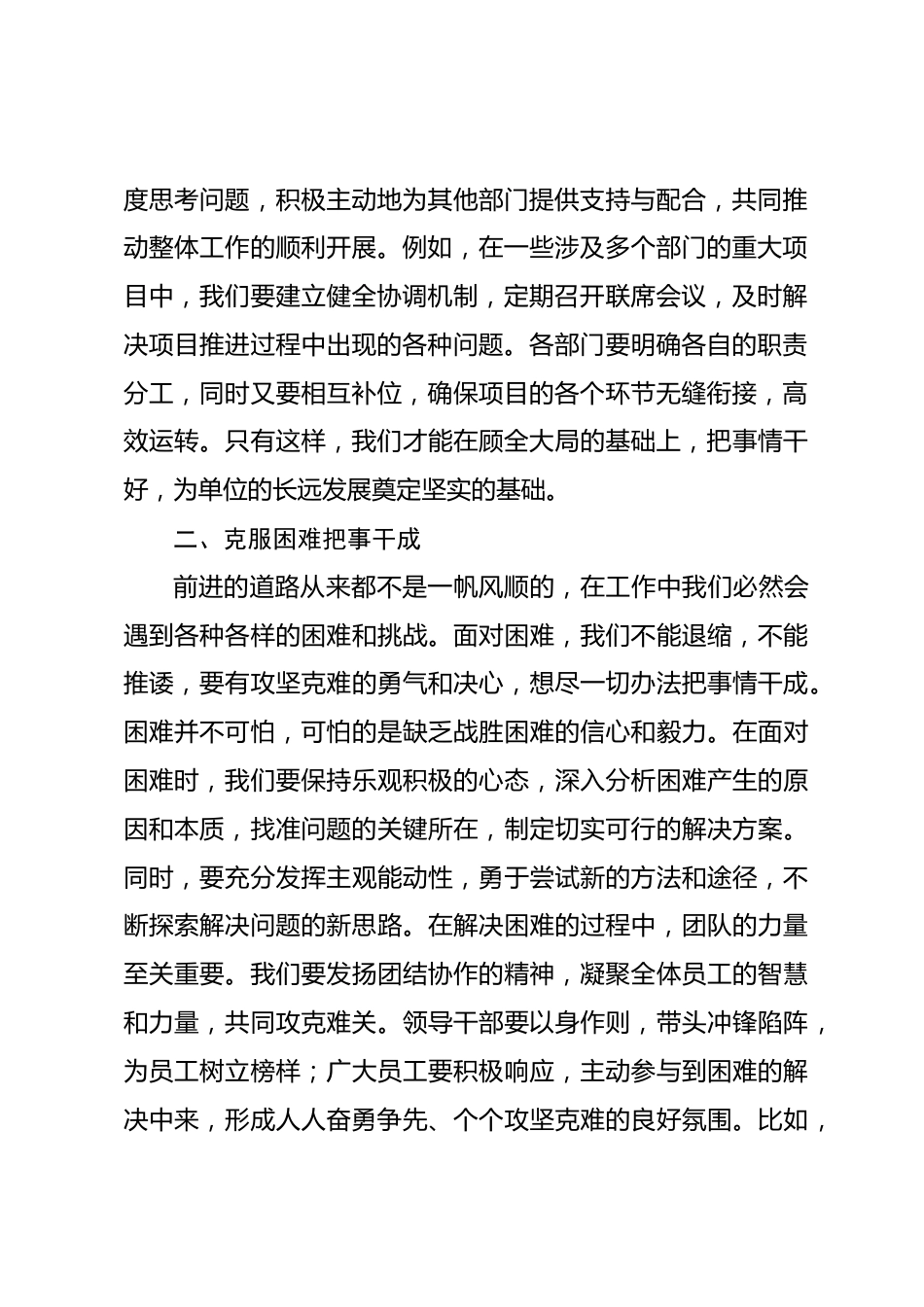 度思考问题，积极主动地为其他部门提供支持与配合，共同推动整体工作的顺利开展。例如，在一些涉及多个部门的重大项目中，我们要建立健全协调机制，定期召开联席会议，及时解决项目推进过程中出现的各种问题。各部门要明确各自的职责分工，同时又要相互补位，确保项目的各个环节无缝衔接，高效运转。只有这样，我们才能在顾全大局的基础上，把事情干好，为单位的长远发展奠定坚实的基础。

二、克服困难把事干成

前进的道路从来都不是一帆风顺的，在工作中我们必然会遇到各种各样的困难和挑战。面对困难，我们不能退缩，不能推诿，要有攻坚克难的勇气和决心，想尽一切办法把事情干成。困难并不可怕，可怕的是缺乏战胜困难的信心和毅力。在面对困难时，我们要保持乐观积极的心态，深入分析困难产生的原因和本质，找准问题的关键所在，制定切实可行的解决方案。同时，要充分发挥主观能动性，勇于尝试新的方法和途径，不断探索解决问题的新思路。在解决困难的过程中，团队的力量至关重要。我们要发扬团结协作的精神，凝聚全体员工的智慧和力量，共同攻克难关。领导干部要以身作则，带头冲锋陷阵，为员工树立榜样；广大员工要积极响应，主动参与到困难的解决中来，形成人人奋勇争先、个个攻坚克难的良好氛围。比如，